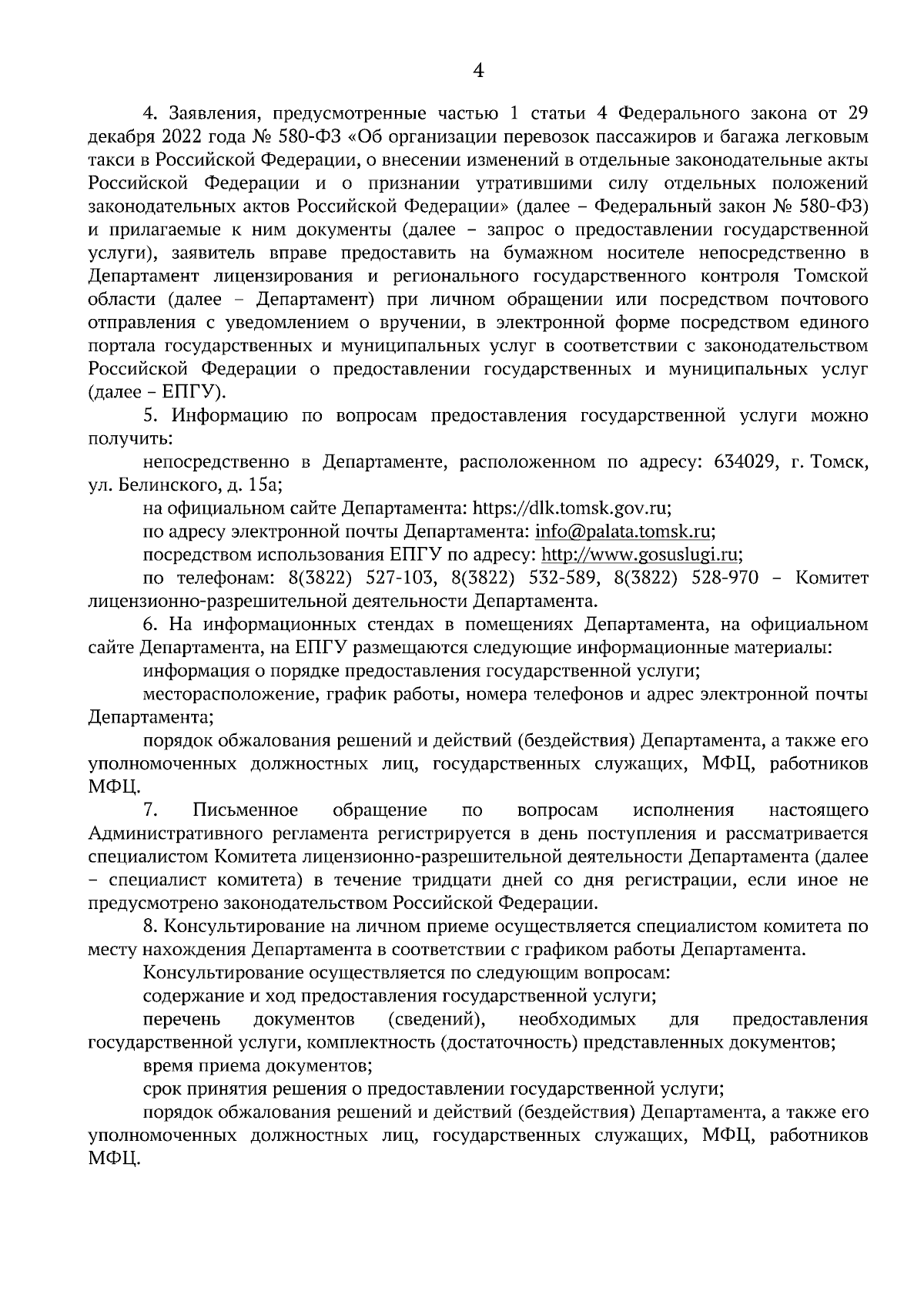 4

4. Заявления, предусмотренные частью 1 статьи 4 Федерального закона от 29 декабря 2022 года № 580-ФЗ «Об организации перевозок пассажиров и багажа легковым такси в Российской Федерации, о внесении изменений в отдельные законодательные акты Российской Федерации и о признании утратившими силу отдельных положений законодательных актов Российской Федерации» (далее – Федеральный закон № 580-ФЗ) и прилагаемые к ним документы (далее – запрос о предоставлении государственной услуги), заявитель вправе предоставить на бумажном носителе непосредственно в Департамент лицензирования и регионального государственного контроля Томской области (далее – Департамент) при личном обращении или посредством почтового отправления с уведомлением о вручении, в электронной форме посредством единого портала государственных и муниципальных услуг в соответствии с законодательством Российской Федерации о предоставлении государственных и муниципальных услуг (далее – ЕПГУ).

5. Информацию по вопросам предоставления государственной услуги можно получить:

непосредственно в Департаменте, расположенном по адресу: 634029, г. Томск, ул. Белинского, д. 15а;

на официальном сайте Департамента: https://dlk.tomsk.gov.ru;

по адресу электронной почты Департамента: info@palata.tomsk.ru;

посредством использования ЕПГУ по адресу: http://www.gosuslugi.ru;

по телефонам: 8(3822) 527-103, 8(3822) 532-589, 8(3822) 528-970 – Комитет лицензионно-разрешительной деятельности Департамента.

6. На информационных стендах в помещениях Департамента, на официальном сайте Департамента, на ЕПГУ размещаются следующие информационные материалы:

информация о порядке предоставления государственной услуги;

месторасположение, график работы, номера телефонов и адрес электронной почты Департамента;

порядок обжалования решений и действий (бездействия) Департамента, а также его уполномоченных должностных лиц, государственных служащих, МФЦ, работников МФЦ.

7. Письменное обращение по вопросам исполнения настоящего Административного регламента регистрируется в день поступления и рассматривается специалистом Комитета лицензионно-разрешительной деятельности Департамента (далее – специалист комитета) в течение тридцати дней со дня регистрации, если иное не предусмотрено законодательством Российской Федерации.

8. Консультирование на личном приеме осуществляется специалистом комитета по месту нахождения Департамента в соответствии с графиком работы Департамента.

Консультирование осуществляется по следующим вопросам:

содержание и ход предоставления государственной услуги;

перечень документов (сведений), необходимых для предоставления государственной услуги, комплектность (достаточность) представленных документов;

время приема документов;

срок принятия решения о предоставлении государственной услуги;

порядок обжалования решений и действий (бездействия) Департамента, а также его уполномоченных должностных лиц, государственных служащих, МФЦ, работников МФЦ.